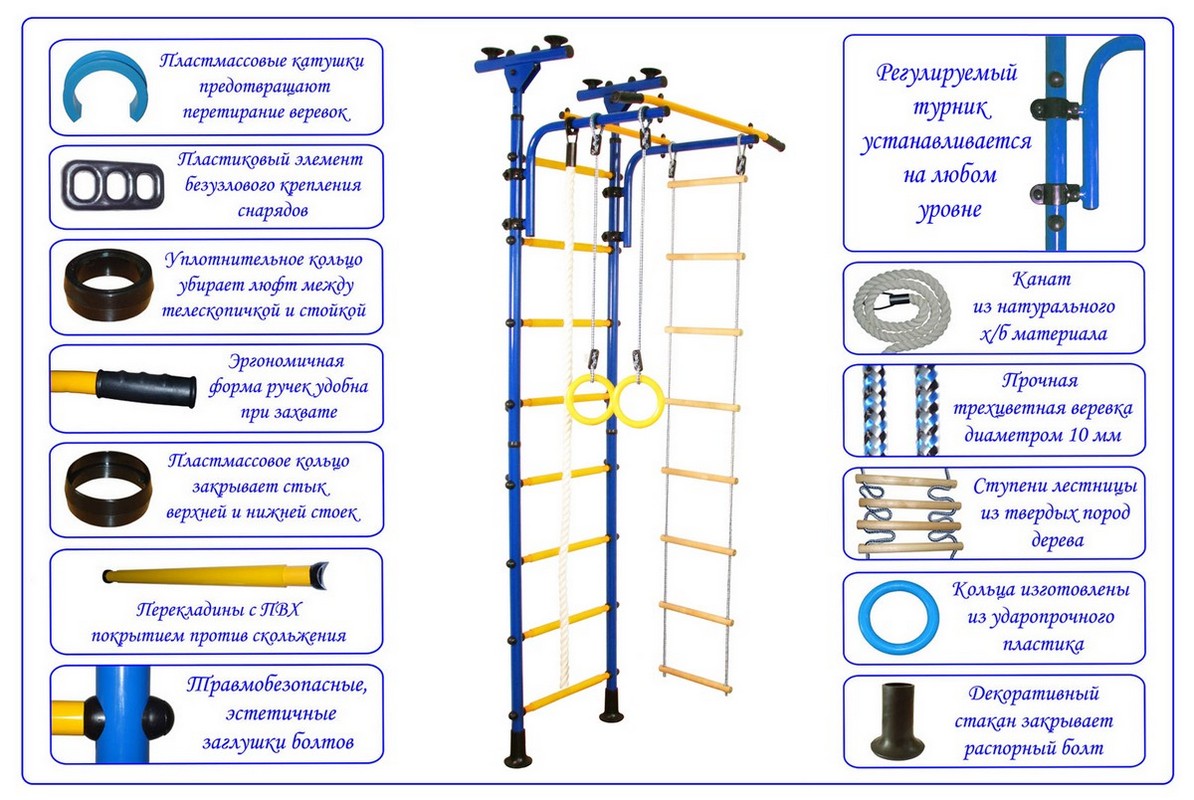 Пластмассовые катушки предотвращают перетирание веревок

Пластиковый элемент безузлового крепления снарядов

Уплотнительное кольцо убирает люфт между телескопичкой и стойкой

Эргономичная форма ручек удобна при захвате

Пластмассовое кольцо закрывает стык верхней и нижней стоек

Перекладины с ПВХ покрытием против скольжения

Травмобезопасные, эстетичные заглушки болтов

Регулируемый турник устанавливается на любом уровне

Канат из натурального х/б материала

Прочная трехцветная веревка диаметром 10 мм

Ступени лестницы из твердых пород дерева

Кольца изготовлены из ударопрочного пластика

Декоративный стакан закрывает распорный болт